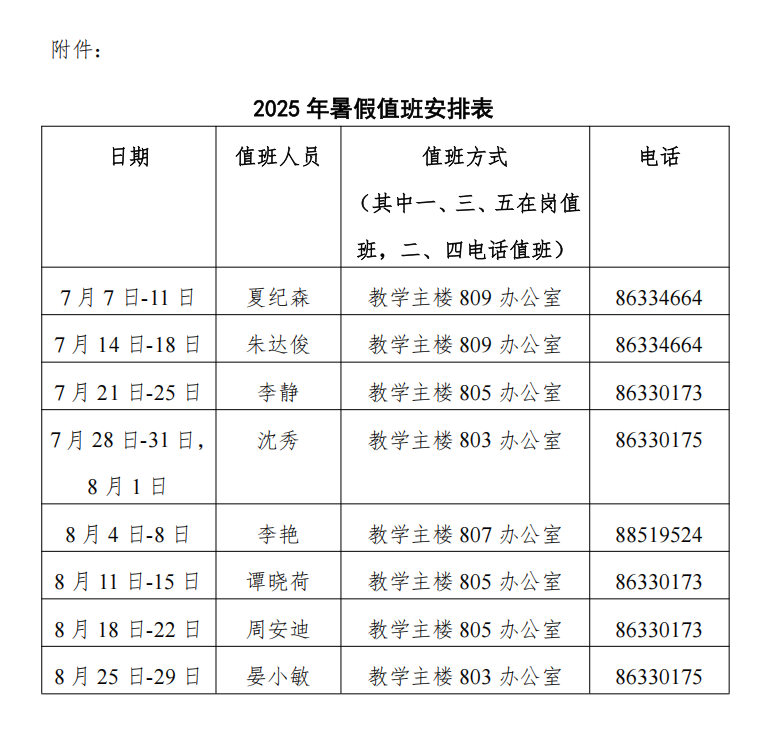 附件：

2025 年暑假值班安排表

| 日期 | 值班人员 | 值班方式（其中一、三、五在岗值班，二、四电话值班） | 电话 |
|---|---|---|---|
| 7 月 7 日-11 日 | 夏纪森 | 教学主楼 809 办公室 | 86334664 |
| 7 月 14 日-18 日 | 朱达俊 | 教学主楼 809 办公室 | 86334664 |
| 7 月 21 日-25 日 | 李静 | 教学主楼 805 办公室 | 86330173 |
| 7 月 28 日-31 日，8 月 1 日 | 沈秀 | 教学主楼 803 办公室 | 86330175 |
| 8 月 4 日-8 日 | 李艳 | 教学主楼 807 办公室 | 88519524 |
| 8 月 11 日-15 日 | 谭晓荷 | 教学主楼 805 办公室 | 86330173 |
| 8 月 18 日-22 日 | 周安迪 | 教学主楼 805 办公室 | 86330173 |
| 8 月 25 日-29 日 | 晏小敏 | 教学主楼 803 办公室 | 86330175 |